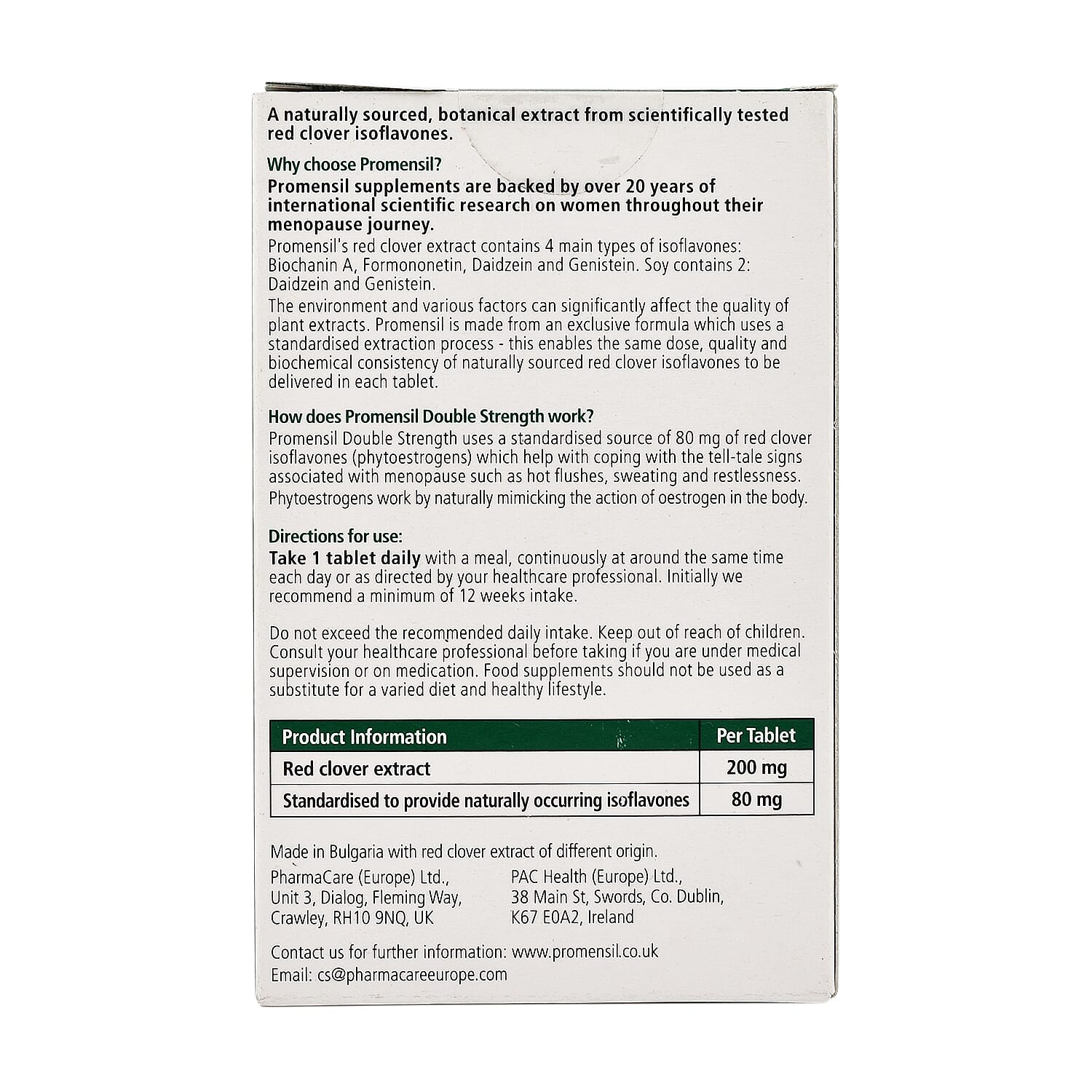 A naturally sourced, botanical extract from scientifically tested red clover isoflavones.

Why choose Promensil?
Promensil supplements are backed by over 20 years of international scientific research on women throughout their menopause journey.
Promensil's red clover extract contains 4 main types of isoflavones: Biochanin A, Formononetin, Daidzein and Genistein. Soy contains 2: Daidzein and Genistein.
The environment and various factors can significantly affect the quality of plant extracts. Promensil is made from an exclusive formula which uses a standardised extraction process - this enables the same dose, quality and biochemical consistency of naturally sourced red clover isoflavones to be delivered in each tablet.

How does Promensil Double Strength work?
Promensil Double Strength uses a standardised source of 80 mg of red clover isoflavones (phytoestrogens) which help with coping with the tell-tale signs associated with menopause such as hot flushes, sweating and restlessness.
Phytoestrogens work by naturally mimicking the action of oestrogen in the body.

Directions for use:
Take 1 tablet daily with a meal, continuously at around the same time each day or as directed by your healthcare professional. Initially we recommend a minimum of 12 weeks intake.

Do not exceed the recommended daily intake. Keep out of reach of children. Consult your healthcare professional before taking if you are under medical supervision or on medication. Food supplements should not be used as a substitute for a varied diet and healthy lifestyle.

| Product Information | Per Tablet |
|---|---|
| Red clover extract | 200 mg |
| Standardised to provide naturally occurring isoflavones | 80 mg |

Made in Bulgaria with red clover extract of different origin.
PharmaCare (Europe) Ltd., Unit 3, Dialog, Fleming Way, Crawley, RH10 9NQ, UK

PAC Health (Europe) Ltd., 38 Main St, Swords, Co. Dublin, K67 E0A2, Ireland

Contact us for further information: www.promensil.co.uk
Email: cs@pharmacareeurope.com